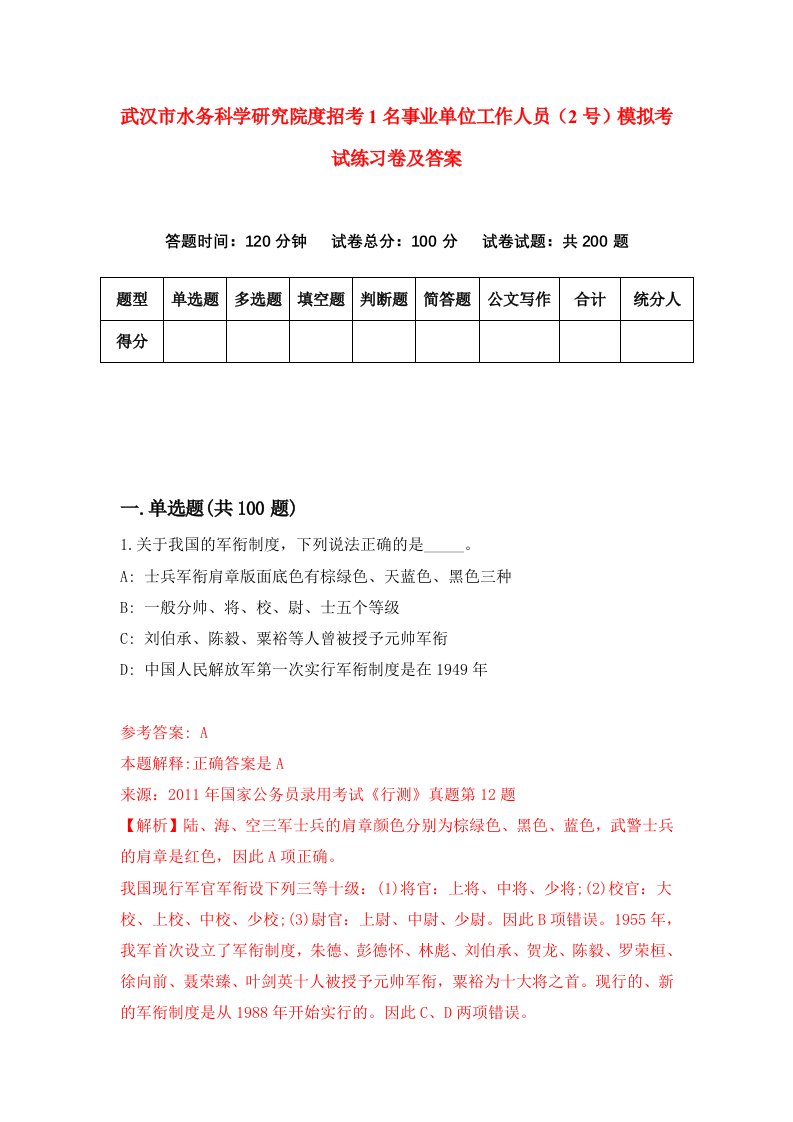 武汉市水务科学研究院度招考1名事业单位工作人员（2号）模拟考试练习卷及答案

答题时间：120分钟　试卷总分：100分　试卷试题：共200题

| 题型 | 单选题 | 多选题 | 填空题 | 判断题 | 简答题 | 公文写作 | 合计 | 统分人 |
|---|---|---|---|---|---|---|---|---|
| 得分 | | | | | | | | |

一.单选题(共100题)

1.关于我国的军衔制度，下列说法正确的是_____。

A: 士兵军衔肩章版面底色有棕绿色、天蓝色、黑色三种

B: 一般分帅、将、校、尉、士五个等级

C: 刘伯承、陈毅、粟裕等人曾被授予元帅军衔

D: 中国人民解放军第一次实行军衔制度是在1949年

参考答案: A

本题解释:正确答案是A

来源：2011年国家公务员录用考试《行测》真题第12题

【解析】陆、海、空三军士兵的肩章颜色分别为棕绿色、黑色、蓝色，武警士兵的肩章是红色，因此A项正确。

我国现行军官军衔设下列三等十级：(1)将官：上将、中将、少将;(2)校官：大校、上校、中校、少校;(3)尉官：上尉、中尉、少尉。因此B项错误。1955年，我军首次设立了军衔制度，朱德、彭德怀、林彪、刘伯承、贺龙、陈毅、罗荣桓、徐向前、聂荣臻、叶剑英十人被授予元帅军衔，粟裕为十大将之首。现行的、新的军衔制度是从1988年开始实行的。因此C、D两项错误。